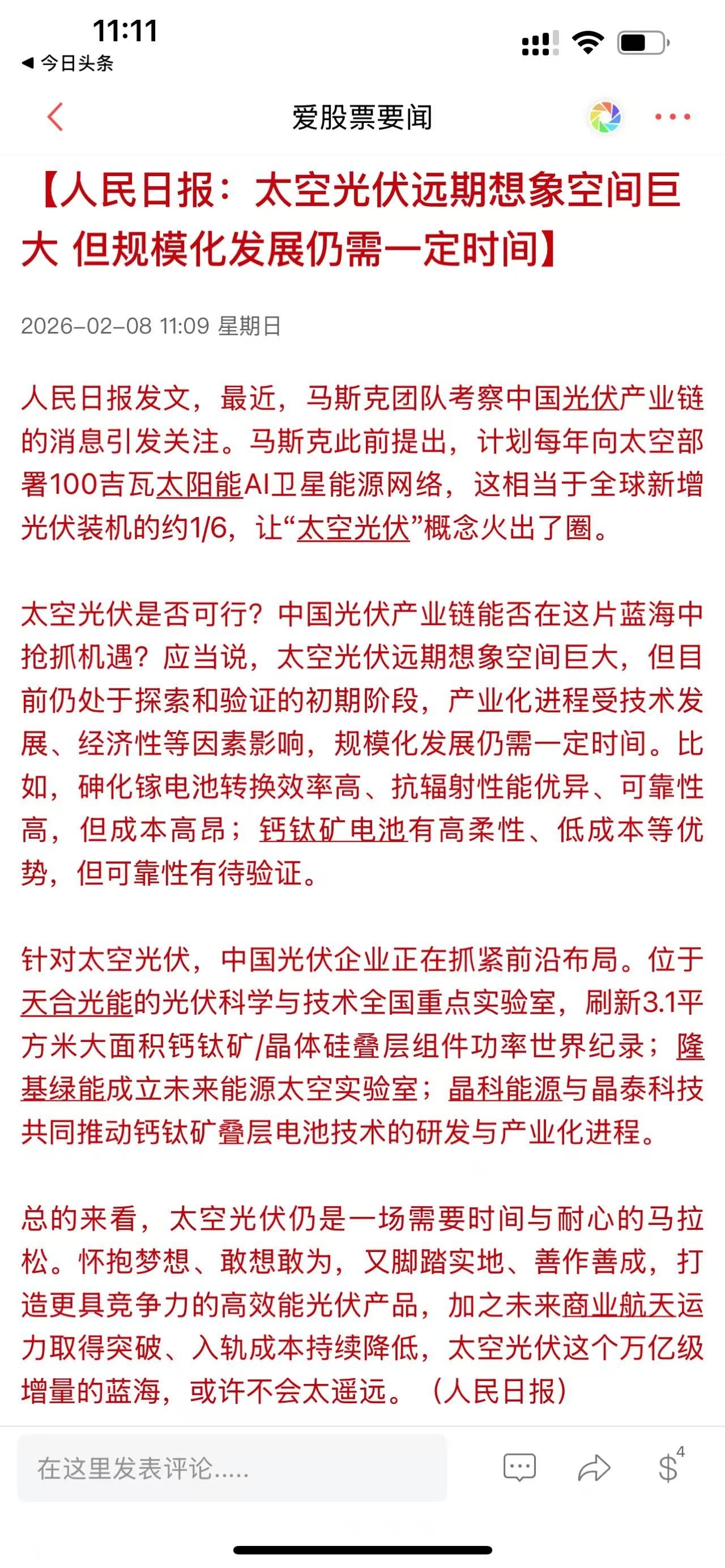 11:11
◀ 今日头条

爱股票要闻

【人民日报：太空光伏远期想象空间巨大 但规模化发展仍需一定时间】

2026-02-08 11:09 星期日

人民日报发文，最近，马斯克团队考察中国光伏产业链的消息引发关注。马斯克此前提出，计划每年向太空部署100吉瓦太阳能AI卫星能源网络，这相当于全球新增光伏装机的约1/6，让“太空光伏”概念火出了圈。

太空光伏是否可行？中国光伏产业链能否在这片蓝海中抢抓机遇？应当说，太空光伏远期想象空间巨大，但目前仍处于探索和验证的初期阶段，产业化进程受技术发展、经济性等因素影响，规模化发展仍需一定时间。比如，砷化镓电池转换效率高、抗辐射性能优异、可靠性高，但成本高昂；钙钛矿电池有高柔性、低成本等优势，但可靠性有待验证。

针对太空光伏，中国光伏企业正在抓紧前沿布局。位于天合光能的光伏科学与技术全国重点实验室，刷新3.1平方米大面积钙钛矿/晶体硅叠层组件功率世界纪录；隆基绿能成立未来能源太空实验室；晶科能源与晶泰科技共同推动钙钛矿叠层电池技术的研发与产业化进程。

总的来看，太空光伏仍是一场需要时间与耐心的马拉松。怀抱梦想、敢想敢为，又脚踏实地、善作善成，打造更具竞争力的高效能光伏产品，加之未来商业航天运力取得突破、入轨成本持续降低，太空光伏这个万亿级增量的蓝海，或许不会太遥远。（人民日报）

在这里发表评论.....

4